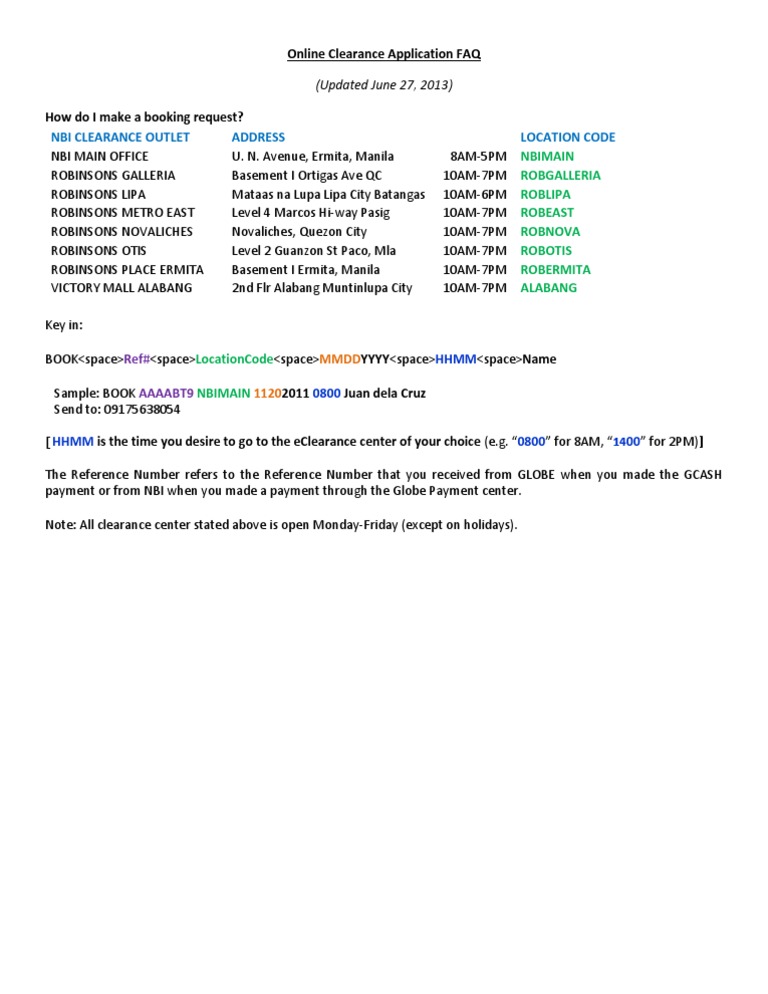 Online Clearance Application FAQ

(Updated June 27, 2013)

How do I make a booking request?

| NBI CLEARANCE OUTLET | ADDRESS | | LOCATION CODE |
|---|---|---|---|
| NBI MAIN OFFICE | U. N. Avenue, Ermita, Manila | 8AM-5PM | NBIMAIN |
| ROBINSONS GALLERIA | Basement I Ortigas Ave QC | 10AM-7PM | ROBGALLERIA |
| ROBINSONS LIPA | Mataas na Lupa Lipa City Batangas | 10AM-6PM | ROBLIPA |
| ROBINSONS METRO EAST | Level 4 Marcos Hi-way Pasig | 10AM-7PM | ROBEAST |
| ROBINSONS NOVALICHES | Novaliches, Quezon City | 10AM-7PM | ROBNOVA |
| ROBINSONS OTIS | Level 2 Guanzon St Paco, Mla | 10AM-7PM | ROBOTIS |
| ROBINSONS PLACE ERMITA | Basement I Ermita, Manila | 10AM-7PM | ROBERMITA |
| VICTORY MALL ALABANG | 2nd Flr Alabang Muntinlupa City | 10AM-7PM | ALABANG |

Key in:

BOOK<space>Ref#<space>LocationCode<space>MMDDYYYY<space>HHMM<space>Name

Sample: BOOK AAAABT9 NBIMAIN 11202011 0800 Juan dela Cruz
Send to: 09175638054

[HHMM is the time you desire to go to the eClearance center of your choice (e.g. "0800" for 8AM, "1400" for 2PM)]

The Reference Number refers to the Reference Number that you received from GLOBE when you made the GCASH payment or from NBI when you made a payment through the Globe Payment center.

Note: All clearance center stated above is open Monday-Friday (except on holidays).